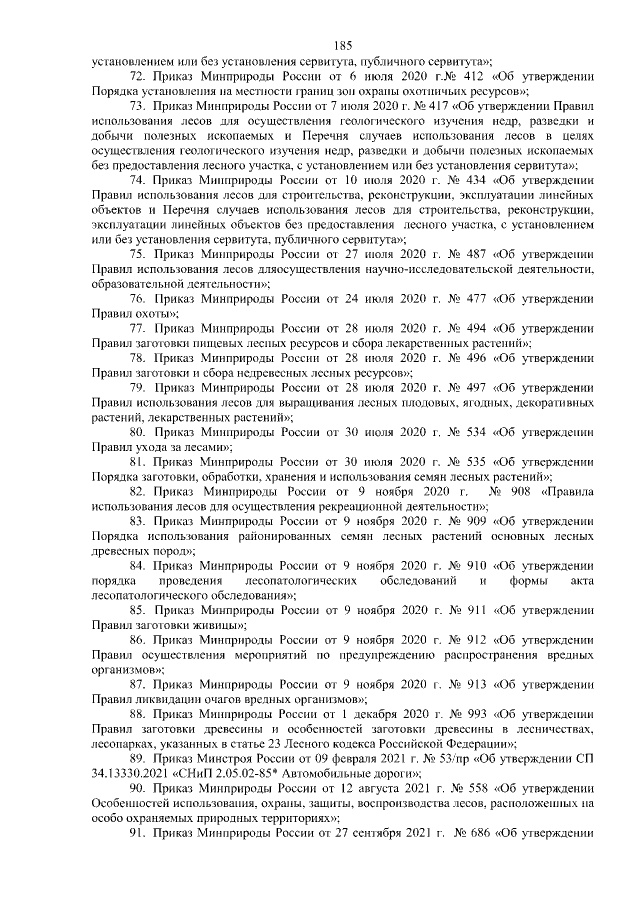 185

установлением или без установления сервитута, публичного сервитута»;

72. Приказ Минприроды России от 6 июля 2020 г.№ 412 «Об утверждении Порядка установления на местности границ зон охраны охотничьих ресурсов»;

73. Приказ Минприроды России от 7 июля 2020 г. № 417 «Об утверждении Правил использования лесов для осуществления геологического изучения недр, разведки и добычи полезных ископаемых и Перечня случаев использования лесов в целях осуществления геологического изучения недр, разведки и добычи полезных ископаемых без предоставления лесного участка, с установлением или без установления сервитута»;

74. Приказ Минприроды России от 10 июля 2020 г. № 434 «Об утверждении Правил использования лесов для строительства, реконструкции, эксплуатации линейных объектов и Перечня случаев использования лесов для строительства, реконструкции, эксплуатации линейных объектов без предоставления лесного участка, с установлением или без установления сервитута, публичного сервитута»;

75. Приказ Минприроды России от 27 июля 2020 г. № 487 «Об утверждении Правил использования лесов дляосуществления научно-исследовательской деятельности, образовательной деятельности»;

76. Приказ Минприроды России от 24 июля 2020 г. № 477 «Об утверждении Правил охоты»;

77. Приказ Минприроды России от 28 июля 2020 г. № 494 «Об утверждении Правил заготовки пищевых лесных ресурсов и сбора лекарственных растений»;

78. Приказ Минприроды России от 28 июля 2020 г. № 496 «Об утверждении Правил заготовки и сбора недревесных лесных ресурсов»;

79. Приказ Минприроды России от 28 июля 2020 г. № 497 «Об утверждении Правил использования лесов для выращивания лесных плодовых, ягодных, декоративных растений, лекарственных растений»;

80. Приказ Минприроды России от 30 июля 2020 г. № 534 «Об утверждении Правил ухода за лесами»;

81. Приказ Минприроды России от 30 июля 2020 г. № 535 «Об утверждении Порядка заготовки, обработки, хранения и использования семян лесных растений»;

82. Приказ Минприроды России от 9 ноября 2020 г. № 908 «Правила использования лесов для осуществления рекреационной деятельности»;

83. Приказ Минприроды России от 9 ноября 2020 г. № 909 «Об утверждении Порядка использования районированных семян лесных растений основных лесных древесных пород»;

84. Приказ Минприроды России от 9 ноября 2020 г. № 910 «Об утверждении порядка проведения лесопатологических обследований и формы акта лесопатологического обследования»;

85. Приказ Минприроды России от 9 ноября 2020 г. № 911 «Об утверждении Правил заготовки живицы»;

86. Приказ Минприроды России от 9 ноября 2020 г. № 912 «Об утверждении Правил осуществления мероприятий по предупреждению распространения вредных организмов»;

87. Приказ Минприроды России от 9 ноября 2020 г. № 913 «Об утверждении Правил ликвидации очагов вредных организмов»;

88. Приказ Минприроды России от 1 декабря 2020 г. № 993 «Об утверждении Правил заготовки древесины и особенностей заготовки древесины в лесничествах, лесопарках, указанных в статье 23 Лесного кодекса Российской Федерации»;

89. Приказ Минстроя России от 09 февраля 2021 г. № 53/пр «Об утверждении СП 34.13330.2021 «СНиП 2.05.02-85* Автомобильные дороги»;

90. Приказ Минприроды России от 12 августа 2021 г. № 558 «Об утверждении Особенностей использования, охраны, защиты, воспроизводства лесов, расположенных на особо охраняемых природных территориях»;

91. Приказ Минприроды России от 27 сентября 2021 г. № 686 «Об утверждении